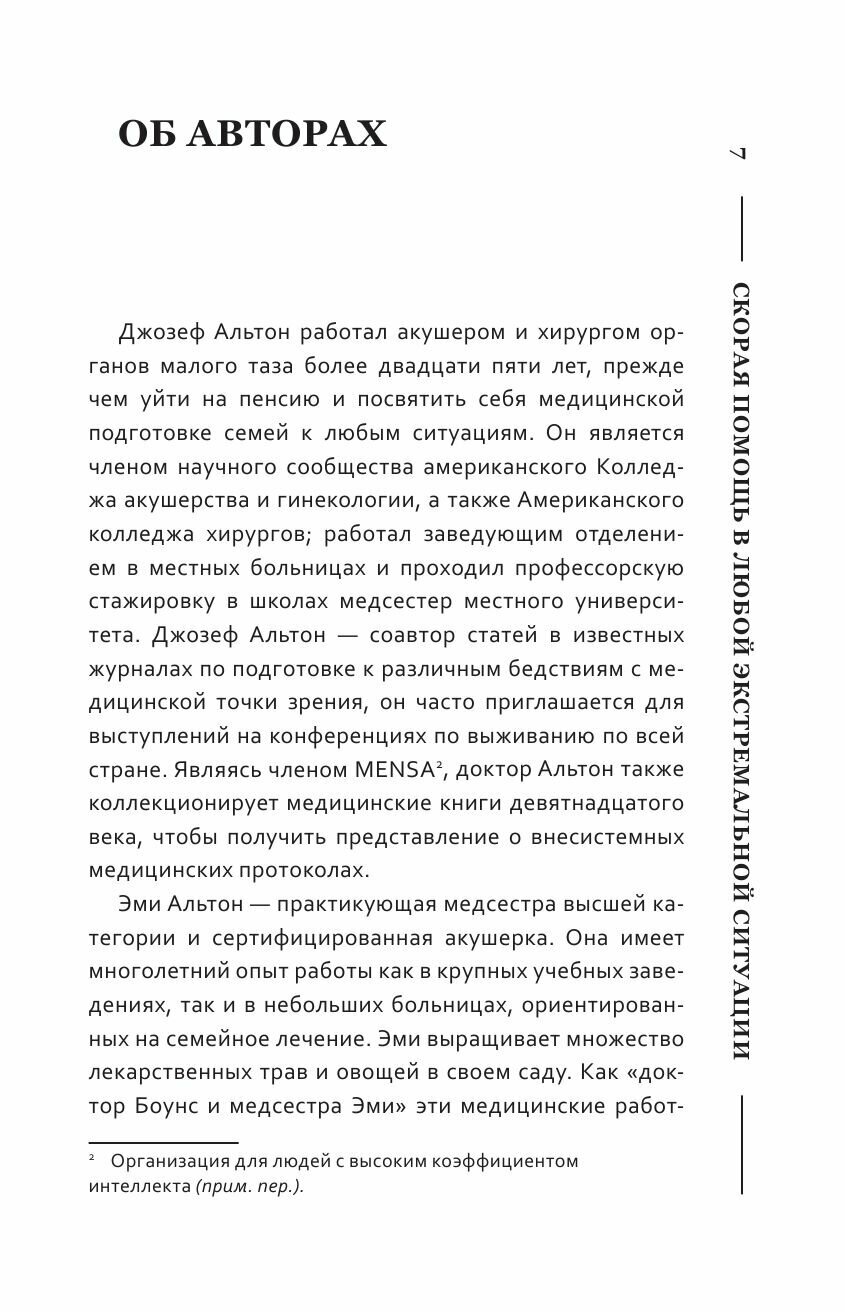 ОБ АВТОРАХ

7

СКОРАЯ ПОМОЩЬ В ЛЮБОЙ ЭКСТРЕМАЛЬНОЙ СИТУАЦИИ

Джозеф Альтон работал акушером и хирургом органов малого таза более двадцати пяти лет, прежде чем уйти на пенсию и посвятить себя медицинской подготовке семей к любым ситуациям. Он является членом научного сообщества американского Колледжа акушерства и гинекологии, а также Американского колледжа хирургов; работал заведующим отделением в местных больницах и проходил профессорскую стажировку в школах медсестер местного университета. Джозеф Альтон — соавтор статей в известных журналах по подготовке к различным бедствиям с медицинской точки зрения, он часто приглашается для выступлений на конференциях по выживанию по всей стране. Являясь членом MENSA$^2$, доктор Альтон также коллекционирует медицинские книги девятнадцатого века, чтобы получить представление о внесистемных медицинских протоколах.

Эми Альтон — практикующая медсестра высшей категории и сертифицированная акушерка. Она имеет многолетний опыт работы как в крупных учебных заведениях, так и в небольших больницах, ориентированных на семейное лечение. Эми выращивает множество лекарственных трав и овощей в своем саду. Как «доктор Боунс и медсестра Эми» эти медицинские работ-

$^2$ Организация для людей с высоким коэффициентом интеллекта (прим. пер.).